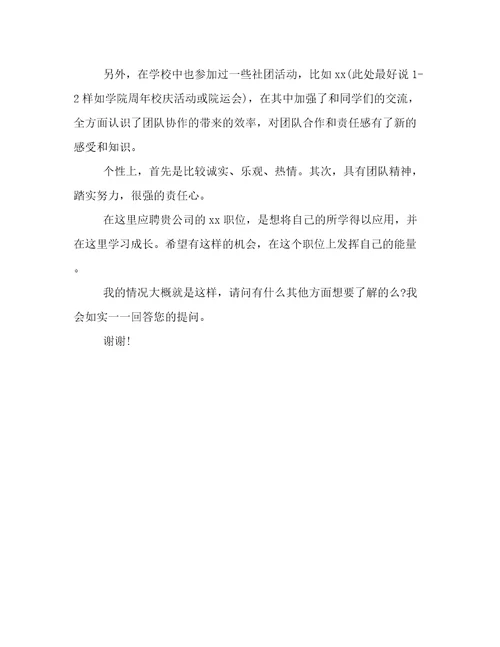 另外，在学校中也参加过一些社团活动，比如xx(此处最好说1-2样如学院周年校庆活动或院运会)，在其中加强了和同学们的交流，全方面认识了团队协作的带来的效率，对团队合作和责任感有了新的感受和知识。

个性上，首先是比较诚实、乐观、热情。其次，具有团队精神，踏实努力，很强的责任心。

在这里应聘贵公司的xx职位，是想将自己的所学得以应用，并在这里学习成长。希望有这样的机会，在这个职位上发挥自己的能量。

我的情况大概就是这样，请问有什么其他方面想要了解的么?我会如实一一回答您的提问。

谢谢!